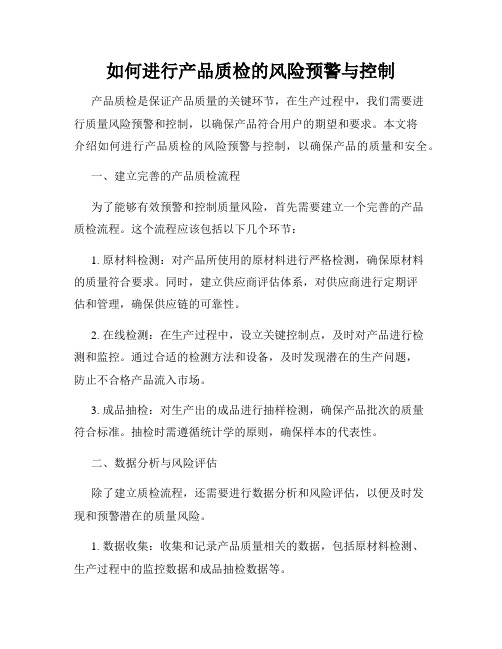 如何进行产品质检的风险预警与控制

产品质检是保证产品质量的关键环节，在生产过程中，我们需要进行质量风险预警和控制，以确保产品符合用户的期望和要求。本文将介绍如何进行产品质检的风险预警与控制，以确保产品的质量和安全。

一、建立完善的产品质检流程

为了能够有效预警和控制质量风险，首先需要建立一个完善的产品质检流程。这个流程应该包括以下几个环节：

1. 原材料检测：对产品所使用的原材料进行严格检测，确保原材料的质量符合要求。同时，建立供应商评估体系，对供应商进行定期评估和管理，确保供应链的可靠性。

2. 在线检测：在生产过程中，设立关键控制点，及时对产品进行检测和监控。通过合适的检测方法和设备，及时发现潜在的生产问题，防止不合格产品流入市场。

3. 成品抽检：对生产出的成品进行抽样检测，确保产品批次的质量符合标准。抽检时需遵循统计学的原则，确保样本的代表性。

二、数据分析与风险评估

除了建立质检流程，还需要进行数据分析和风险评估，以便及时发现和预警潜在的质量风险。

1. 数据收集：收集和记录产品质量相关的数据，包括原材料检测、生产过程中的监控数据和成品抽检数据等。